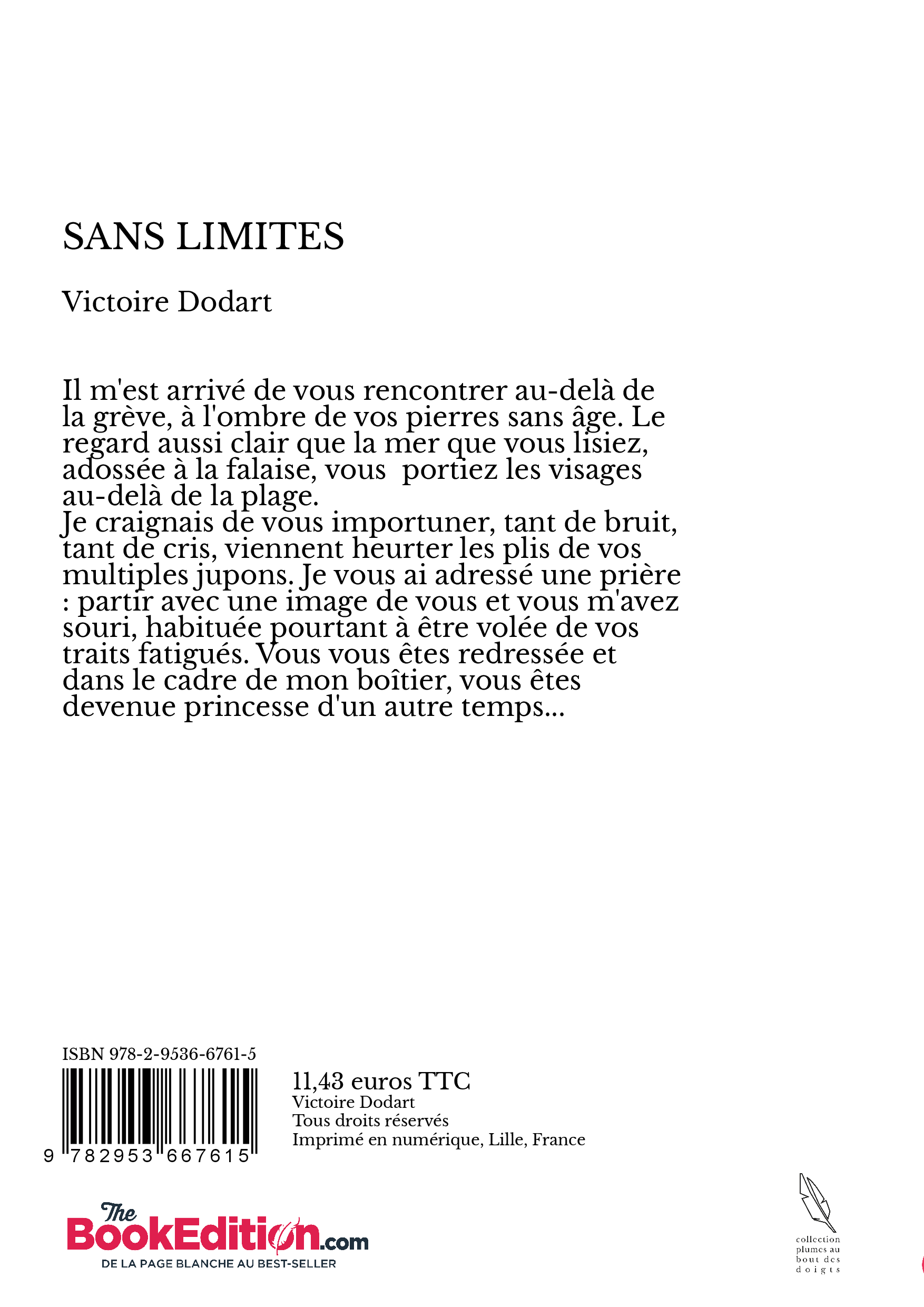 SANS LIMITES

Victoire Dodart

Il m'est arrivé de vous rencontrer au-delà de la grève, à l'ombre de vos pierres sans âge. Le regard aussi clair que la mer que vous lisiez, adossée à la falaise, vous portiez les visages au-delà de la plage.
Je craignais de vous importuner, tant de bruit, tant de cris, viennent heurter les plis de vos multiples jupons. Je vous ai adressé une prière : partir avec une image de vous et vous m'avez souri, habituée pourtant à être volée de vos traits fatigués. Vous vous êtes redressée et dans le cadre de mon boîtier, vous êtes devenue princesse d'un autre temps...

ISBN 978-2-9536-6761-5

9 782953 667615

11,43 euros TTC
Victoire Dodart
Tous droits réservés
Imprimé en numérique, Lille, France

The BookEdition.com
DE LA PAGE BLANCHE AU BEST-SELLER

collection plumes au bout des doigts